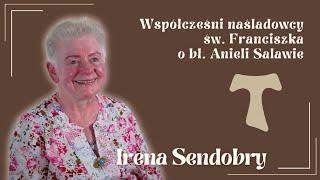 Współcześni naśladowcy św. Franciszka o bł. Anieli Salawie

Irena Sendobry